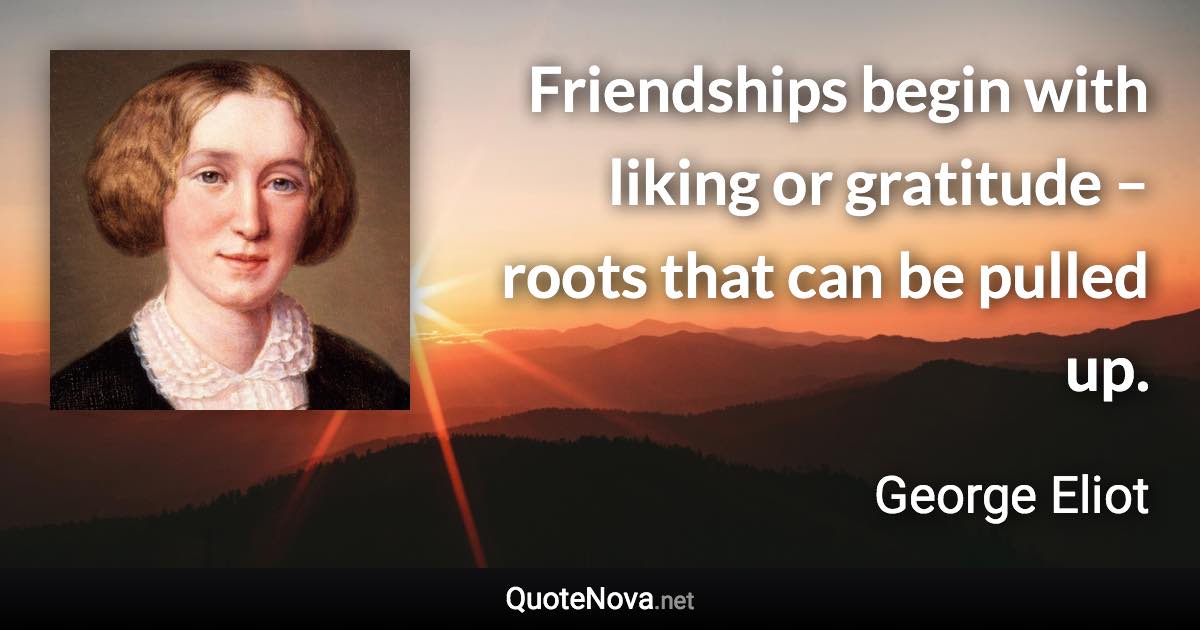 Friendships begin with liking or gratitude – roots that can be pulled up.

George Eliot

QuoteNova.net